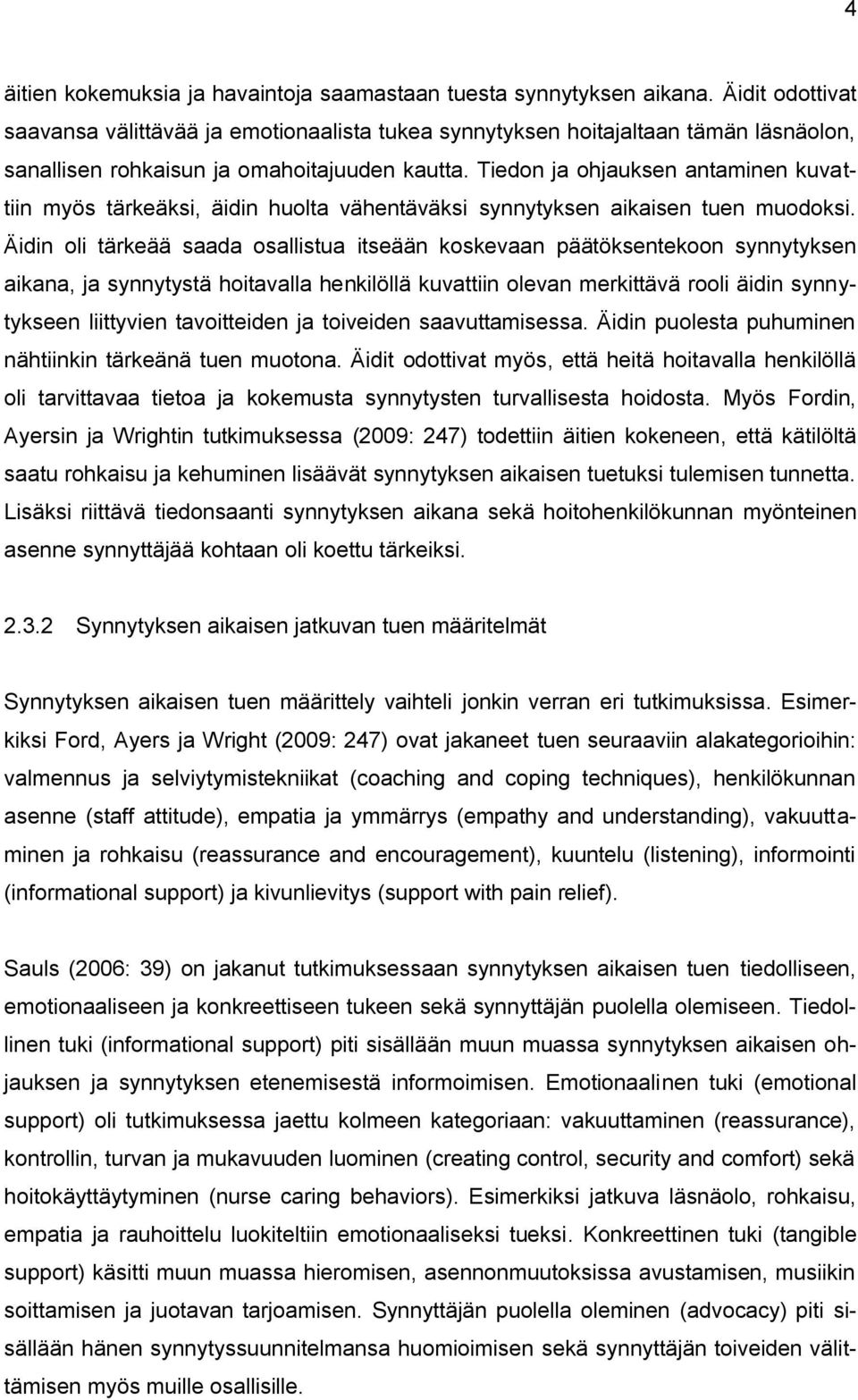 4

äitien kokemuksia ja havaintoja saamastaan tuesta synnytyksen aikana. Äidit odottivat saavansa välittävää ja emotionaalista tukea synnytyksen hoitajaltaan tämän läsnäolon, sanallisen rohkaisun ja omahoitajuuden kautta. Tiedon ja ohjauksen antaminen kuvattiin myös tärkeäksi, äidin huolta vähentäväksi synnytyksen aikaisen tuen muodoksi. Äidin oli tärkeää saada osallistua itseään koskevaan päätöksentekoon synnytyksen aikana, ja synnytystä hoitavalla henkilöllä kuvattiin olevan merkittävä rooli äidin synnytykseen liittyvien tavoitteiden ja toiveiden saavuttamisessa. Äidin puolesta puhuminen nähtiinkin tärkeänä tuen muotona. Äidit odottivat myös, että heitä hoitavalla henkilöllä oli tarvittavaa tietoa ja kokemusta synnytysten turvallisesta hoidosta. Myös Fordin, Ayersin ja Wrightin tutkimuksessa (2009: 247) todettiin äitien kokeneen, että kätilöltä saatu rohkaisu ja kehuminen lisäävät synnytyksen aikaisen tuetuksi tulemisen tunnetta. Lisäksi riittävä tiedonsaanti synnytyksen aikana sekä hoitohenkilökunnan myönteinen asenne synnyttäjää kohtaan oli koettu tärkeiksi.

2.3.2 Synnytyksen aikaisen jatkuvan tuen määritelmät

Synnytyksen aikaisen tuen määrittely vaihteli jonkin verran eri tutkimuksissa. Esimerkiksi Ford, Ayers ja Wright (2009: 247) ovat jakaneet tuen seuraaviin alakategorioihin: valmennus ja selviytymistekniikat (coaching and coping techniques), henkilökunnan asenne (staff attitude), empatia ja ymmärrys (empathy and understanding), vakuuttaminen ja rohkaisu (reassurance and encouragement), kuuntelu (listening), informointi (informational support) ja kivunlievitys (support with pain relief).

Sauls (2006: 39) on jakanut tutkimuksessaan synnytyksen aikaisen tuen tiedolliseen, emotionaaliseen ja konkreettiseen tukeen sekä synnyttäjän puolella olemiseen. Tiedollinen tuki (informational support) piti sisällään muun muassa synnytyksen aikaisen ohjauksen ja synnytyksen etenemisestä informoimisen. Emotionaalinen tuki (emotional support) oli tutkimuksessa jaettu kolmeen kategoriaan: vakuuttaminen (reassurance), kontrollin, turvan ja mukavuuden luominen (creating control, security and comfort) sekä hoitokäyttäytyminen (nurse caring behaviors). Esimerkiksi jatkuva läsnäolo, rohkaisu, empatia ja rauhoittelu luokiteltiin emotionaaliseksi tueksi. Konkreettinen tuki (tangible support) käsitti muun muassa hieromisen, asennonmuutoksissa avustamisen, musiikin soittamisen ja juotavan tarjoamisen. Synnyttäjän puolella oleminen (advocacy) piti sisällään hänen synnytyssuunnitelmansa huomioimisen sekä synnyttäjän toiveiden välittämisen myös muille osallisille.